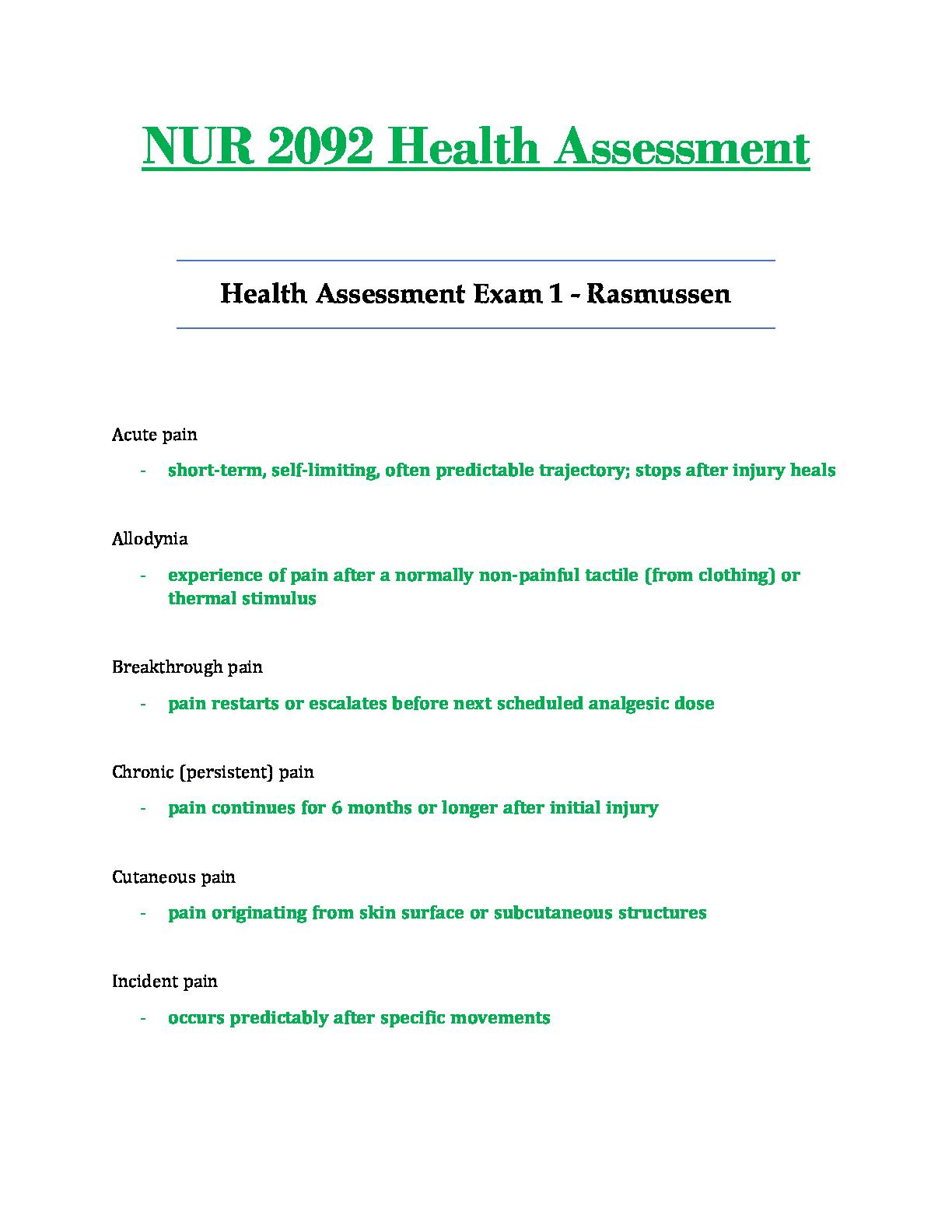 NUR 2092 Health Assessment

Health Assessment Exam 1 - Rasmussen

Acute pain

- short-term, self-limiting, often predictable trajectory; stops after injury heals

Allodynia

- experience of pain after a normally non-painful tactile (from clothing) or thermal stimulus

Breakthrough pain

- pain restarts or escalates before next scheduled analgesic dose

Chronic (persistent) pain

- pain continues for 6 months or longer after initial injury

Cutaneous pain

- pain originating from skin surface or subcutaneous structures

Incident pain

- occurs predictably after specific movements